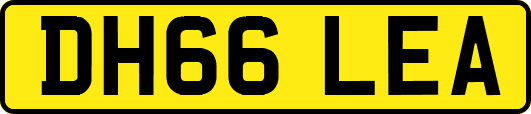 DH66 LEA